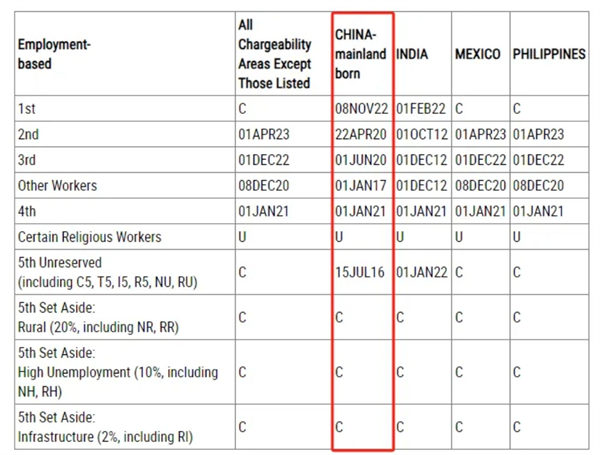 | Employment-based | All Chargeability Areas Except Those Listed | CHINA-mainland born | INDIA | MEXICO | PHILIPPINES |
|---|---|---|---|---|---|
| 1st | C | 08NOV22 | 01FEB22 | C | C |
| 2nd | 01APR23 | 22APR20 | 01OCT12 | 01APR23 | 01APR23 |
| 3rd | 01DEC22 | 01JUN20 | 01DEC12 | 01DEC22 | 01DEC22 |
| Other Workers | 08DEC20 | 01JAN17 | 01DEC12 | 08DEC20 | 08DEC20 |
| 4th | 01JAN21 | 01JAN21 | 01JAN21 | 01JAN21 | 01JAN21 |
| Certain Religious Workers | U | U | U | U | U |
| 5th Unreserved (including C5, T5, I5, R5, NU, RU) | C | 15JUL16 | 01JAN22 | C | C |
| 5th Set Aside: Rural (20%, including NR, RR) | C | C | C | C | C |
| 5th Set Aside: High Unemployment (10%, including NH, RH) | C | C | C | C | C |
| 5th Set Aside: Infrastructure (2%, including RI) | C | C | C | C | C |